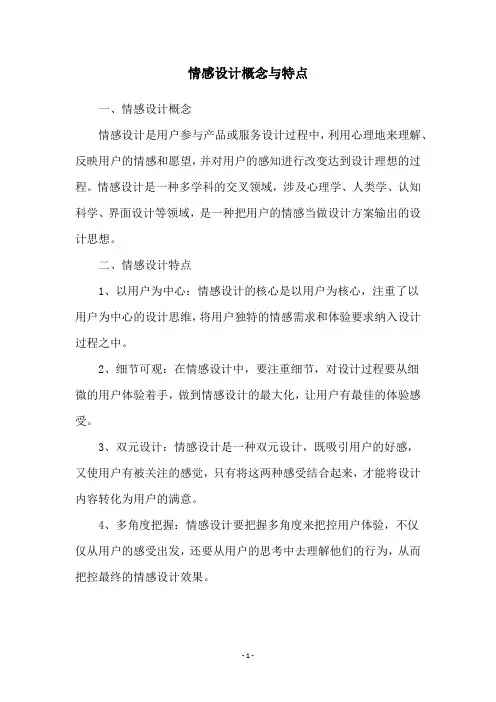 情感设计概念与特点

一、情感设计概念

情感设计是用户参与产品或服务设计过程中，利用心理地来理解、反映用户的情感和愿望，并对用户的感知进行改变达到设计理想的过程。情感设计是一种多学科的交叉领域，涉及心理学、人类学、认知科学、界面设计等领域，是一种把用户的情感当做设计方案输出的设计思想。

二、情感设计特点

1、以用户为中心：情感设计的核心是以用户为核心，注重了以用户为中心的设计思维，将用户独特的情感需求和体验要求纳入设计过程之中。

2、细节可观：在情感设计中，要注重细节，对设计过程要从细微的用户体验着手，做到情感设计的最大化，让用户有最佳的体验感受。

3、双元设计：情感设计是一种双元设计，既吸引用户的好感，又使用户有被关注的感觉，只有将这两种感受结合起来，才能将设计内容转化为用户的满意。

4、多角度把握：情感设计要把握多角度来把控用户体验，不仅仅从用户的感受出发，还要从用户的思考中去理解他们的行为，从而把控最终的情感设计效果。

- 1 -